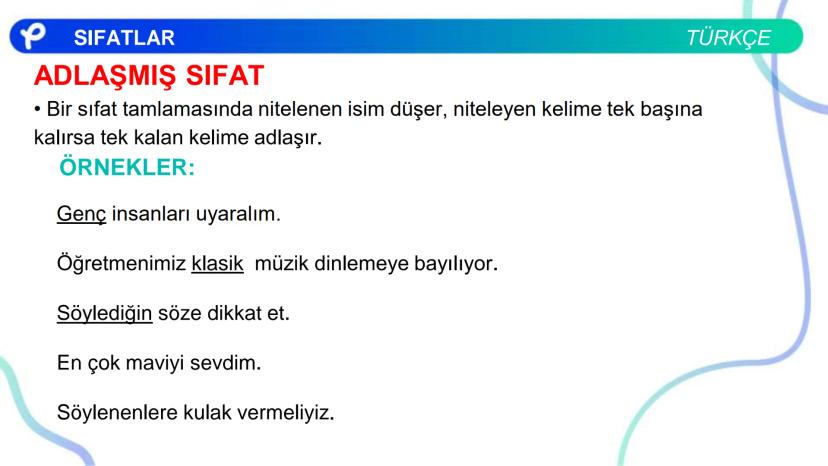 SIFATLAR

TÜRKÇE

ADLAŞMIŞ SIFAT

• Bir sıfat tamlamasında nitelenen isim düşer, niteleyen kelime tek başına kalırsa tek kalan kelime adlaşır.

ÖRNEKLER:

Genç insanları uyaralım.

Öğretmenimiz klasik müzik dinlemeye bayılıyor.

Söylediğin söze dikkat et.

En çok maviyi sevdim.

Söylenenlere kulak vermeliyiz.